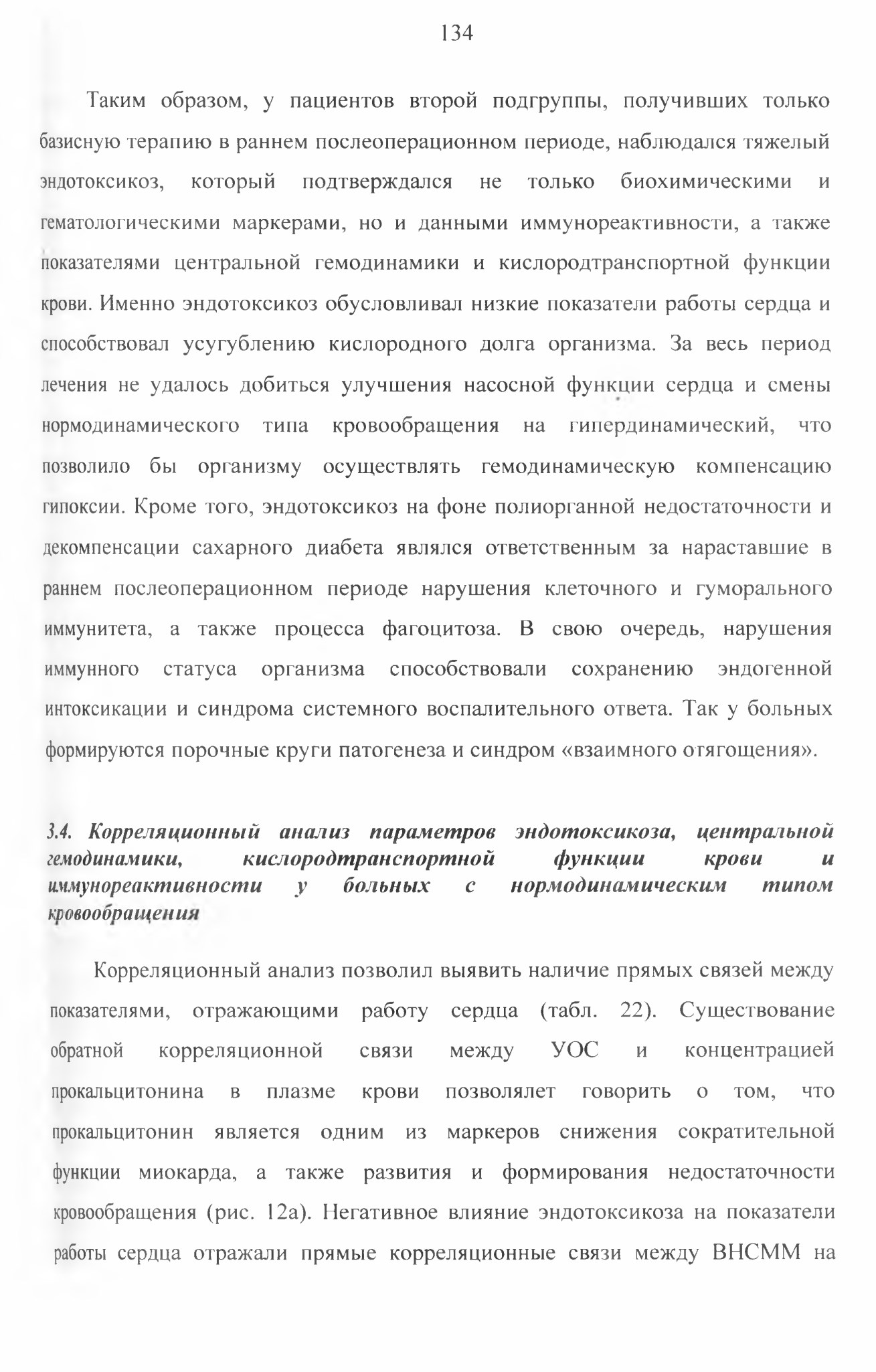 134

Таким образом, у пациентов второй подгруппы, получивших только базисную терапию в раннем послеоперационном периоде, наблюдался тяжелый эндотоксикоз, который подтверждался не только биохимическими и гематологическими маркерами, но и данными иммунореактивности, а также показателями центральной гемодинамики и кислородтранспортной функции крови. Именно эндотоксикоз обусловливал низкие показатели работы сердца и способствовал усугублению кислородного долга организма. За весь период лечения не удалось добиться улучшения насосной функции сердца и смены нормодинамического типа кровообращения на гипердинамический, что позволило бы организму осуществлять гемодинамическую компенсацию гипоксии. Кроме того, эндотоксикоз на фоне полиорганной недостаточности и декомпенсации сахарного диабета являлся ответственным за нараставшие в раннем послеоперационном периоде нарушения клеточного и гуморального иммунитета, а также процесса фагоцитоза. В свою очередь, нарушения иммунного статуса организма способствовали сохранению эндогенной интоксикации и синдрома системного воспалительного ответа. Так у больных формируются порочные круги патогенеза и синдром «взаимного отягощения».

3.4. Корреляционный анализ параметров эндотоксикоза, центральной гемодинамики, кислородтранспортной функции крови и иммунореактивности у больных с нормодинамическим типом кровообращения

Корреляционный анализ позволил выявить наличие прямых связей между показателями, отражающими работу сердца (табл. 22). Существование обратной корреляционной связи между УОС и концентрацией прокальцитонина в плазме крови позволялет говорить о том, что прокальцитонин является одним из маркеров снижения сократительной функции миокарда, а также развития и формирования недостаточности кровообращения (рис. 12а). Негативное влияние эндотоксикоза на показатели работы сердца отражали прямые корреляционные связи между ВНСММ на